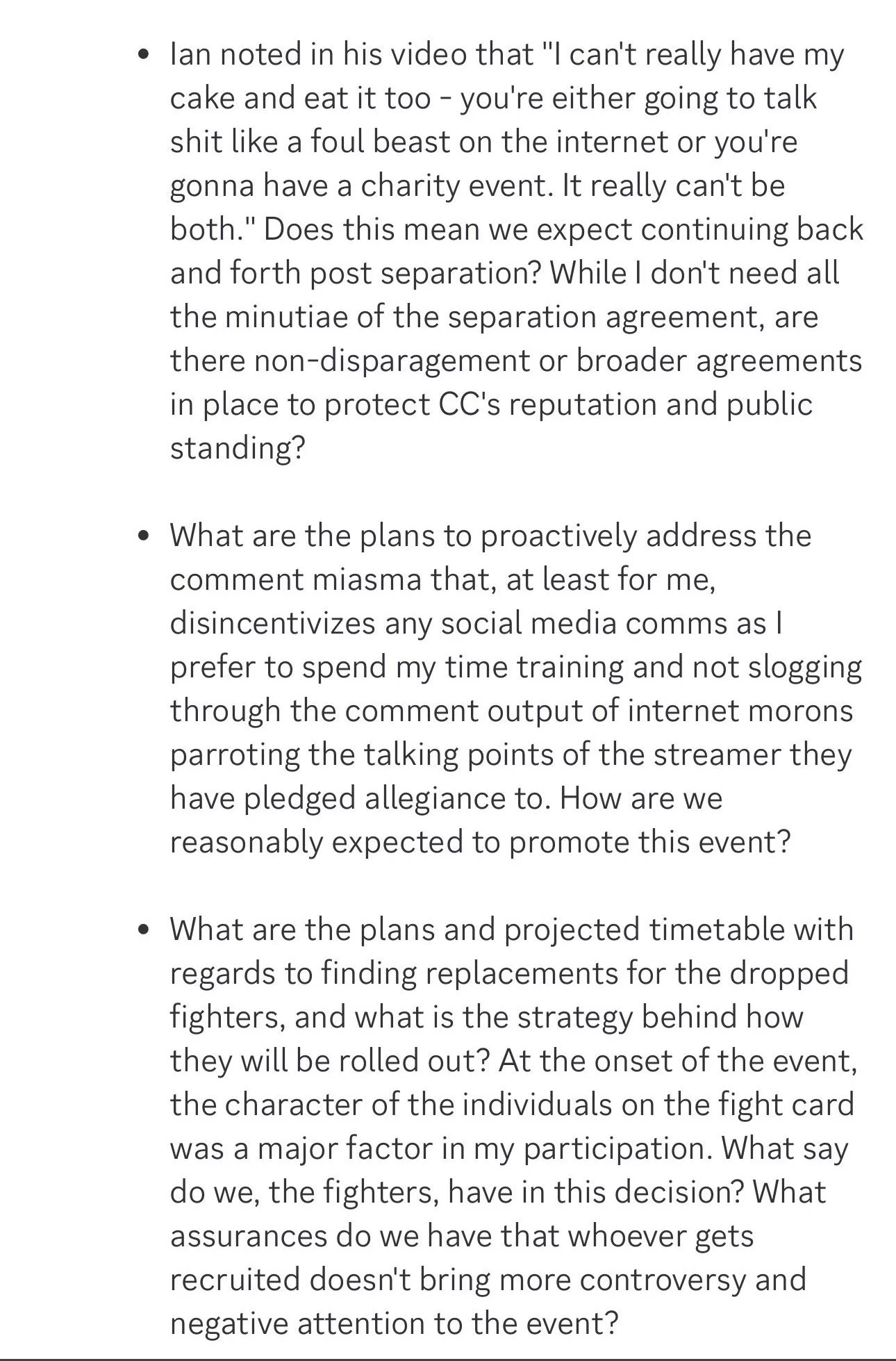 • Ian noted in his video that "I can't really have my cake and eat it too - you're either going to talk shit like a foul beast on the internet or you're gonna have a charity event. It really can't be both." Does this mean we expect continuing back and forth post separation? While I don't need all the minutiae of the separation agreement, are there non-disparagement or broader agreements in place to protect CC's reputation and public standing?

• What are the plans to proactively address the comment miasma that, at least for me, disincentivizes any social media comms as I prefer to spend my time training and not slogging through the comment output of internet morons parroting the talking points of the streamer they have pledged allegiance to. How are we reasonably expected to promote this event?

• What are the plans and projected timetable with regards to finding replacements for the dropped fighters, and what is the strategy behind how they will be rolled out? At the onset of the event, the character of the individuals on the fight card was a major factor in my participation. What say do we, the fighters, have in this decision? What assurances do we have that whoever gets recruited doesn't bring more controversy and negative attention to the event?